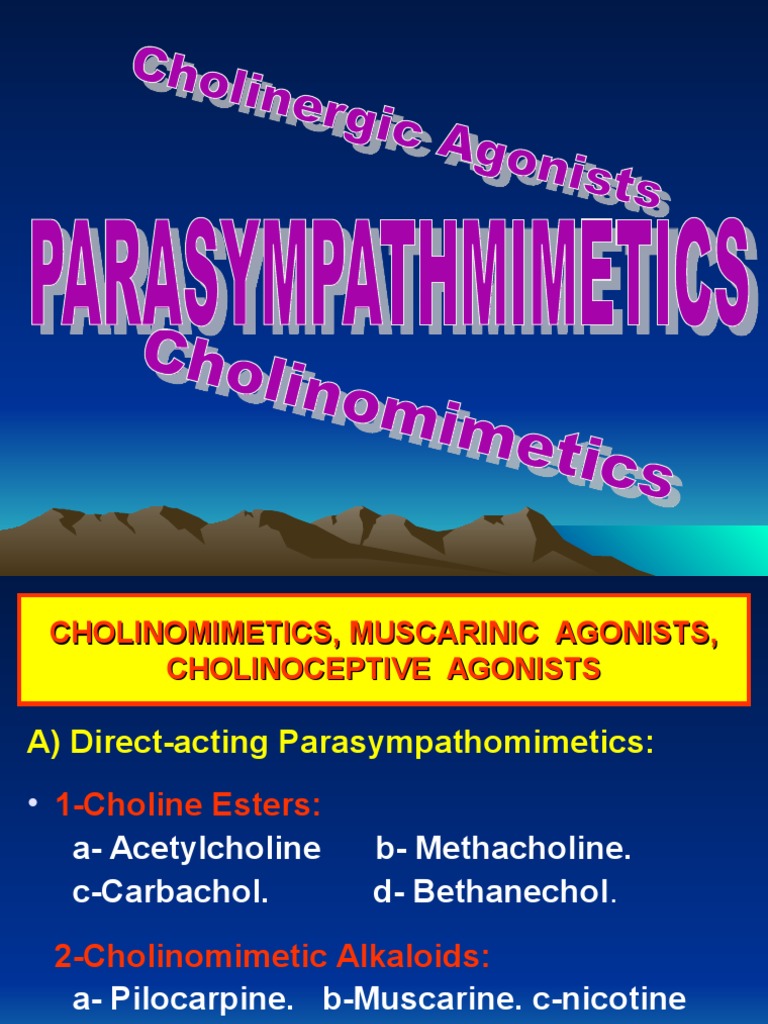 Cholinergic Agonists

PARASYMPATHMIMETICS

Cholinomimetics

CHOLINOMIMETICS, MUSCARINIC AGONISTS, CHOLINOCEPTIVE AGONISTS

A) Direct-acting Parasympathomimetics:

• 1-Choline Esters:
a- Acetylcholine b- Methacholine.
c-Carbachol. d- Bethanechol.

2-Cholinomimetic Alkaloids:
a- Pilocarpine. b-Muscarine. c-nicotine